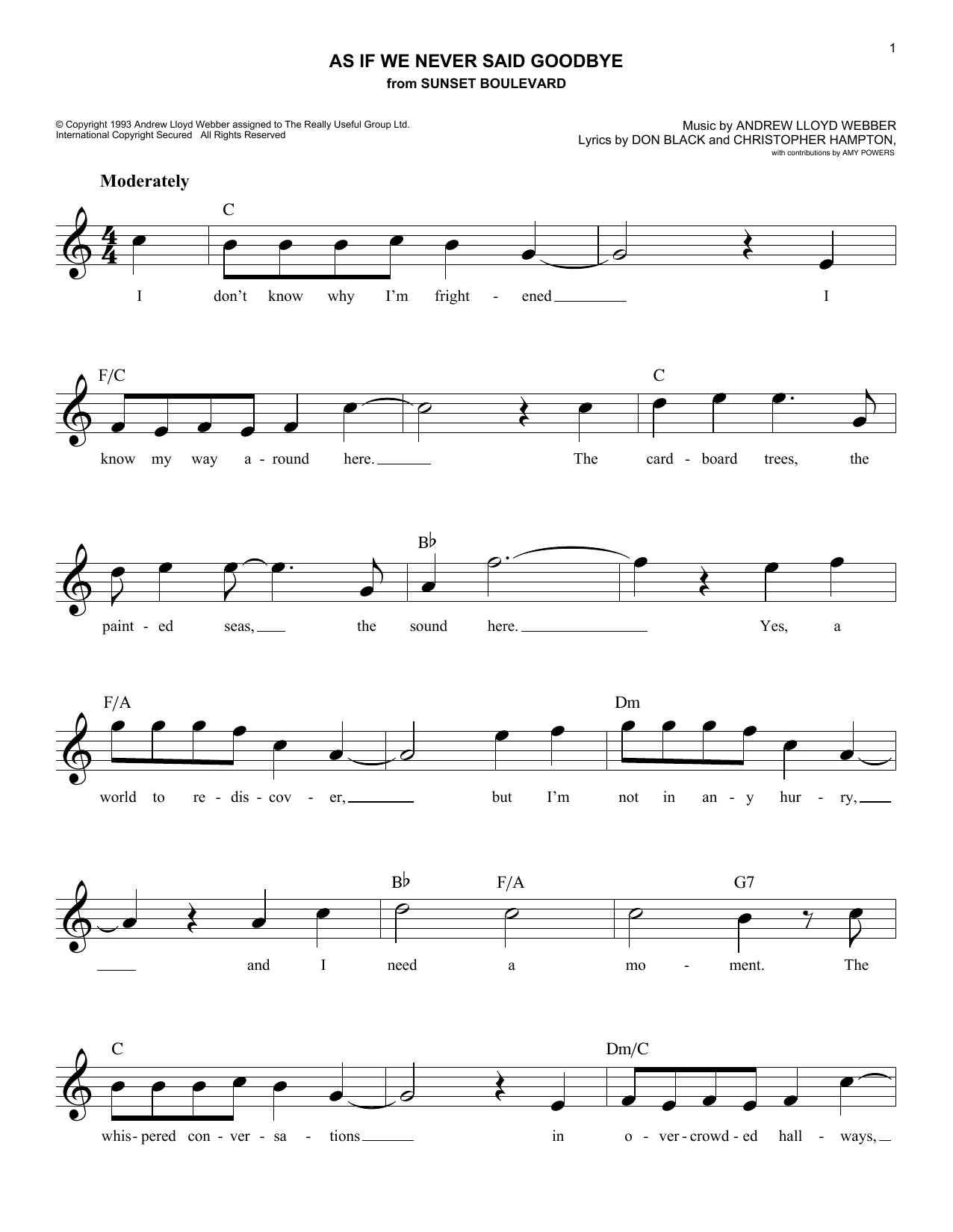 1

AS IF WE NEVER SAID GOODBYE
from SUNSET BOULEVARD

© Copyright 1993 Andrew Lloyd Webber assigned to The Really Useful Group Ltd.
International Copyright Secured All Rights Reserved

Music by ANDREW LLOYD WEBBER
Lyrics by DON BLACK and CHRISTOPHER HAMPTON,
with contributions by AMY POWERS

Moderately

C

I don't know why I'm fright - ened ____ I

F/C C

know my way a - round here. ____ The card - board trees, the

B♭

paint - ed seas, ____ the sound here. ____ Yes, a

F/A Dm

world to re - dis - cov - er, ____ but I'm not in an - y hur - ry, ____

B♭ F/A G7

____ and I need a mo - ment. The

C Dm/C

whis - pered con - ver - sa - tions ____ in o - ver - crowd - ed hall - ways, ____